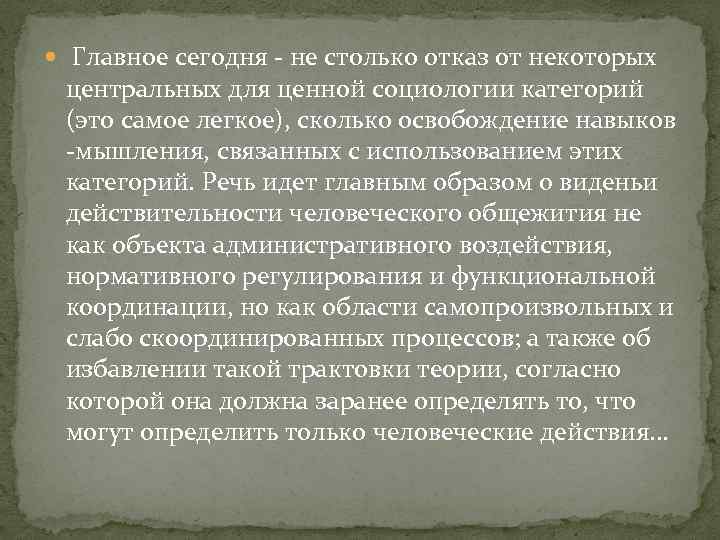 • Главное сегодня - не столько отказ от некоторых центральных для ценной социологии категорий (это самое легкое), сколько освобождение навыков -мышления, связанных с использованием этих категорий. Речь идет главным образом о виденьи действительности человеческого общежития не как объекта административного воздействия, нормативного регулирования и функциональной координации, но как области самопроизвольных и слабо скоординированных процессов; а также об избавлении такой трактовки теории, согласно которой она должна заранее определять то, что могут определить только человеческие действия…